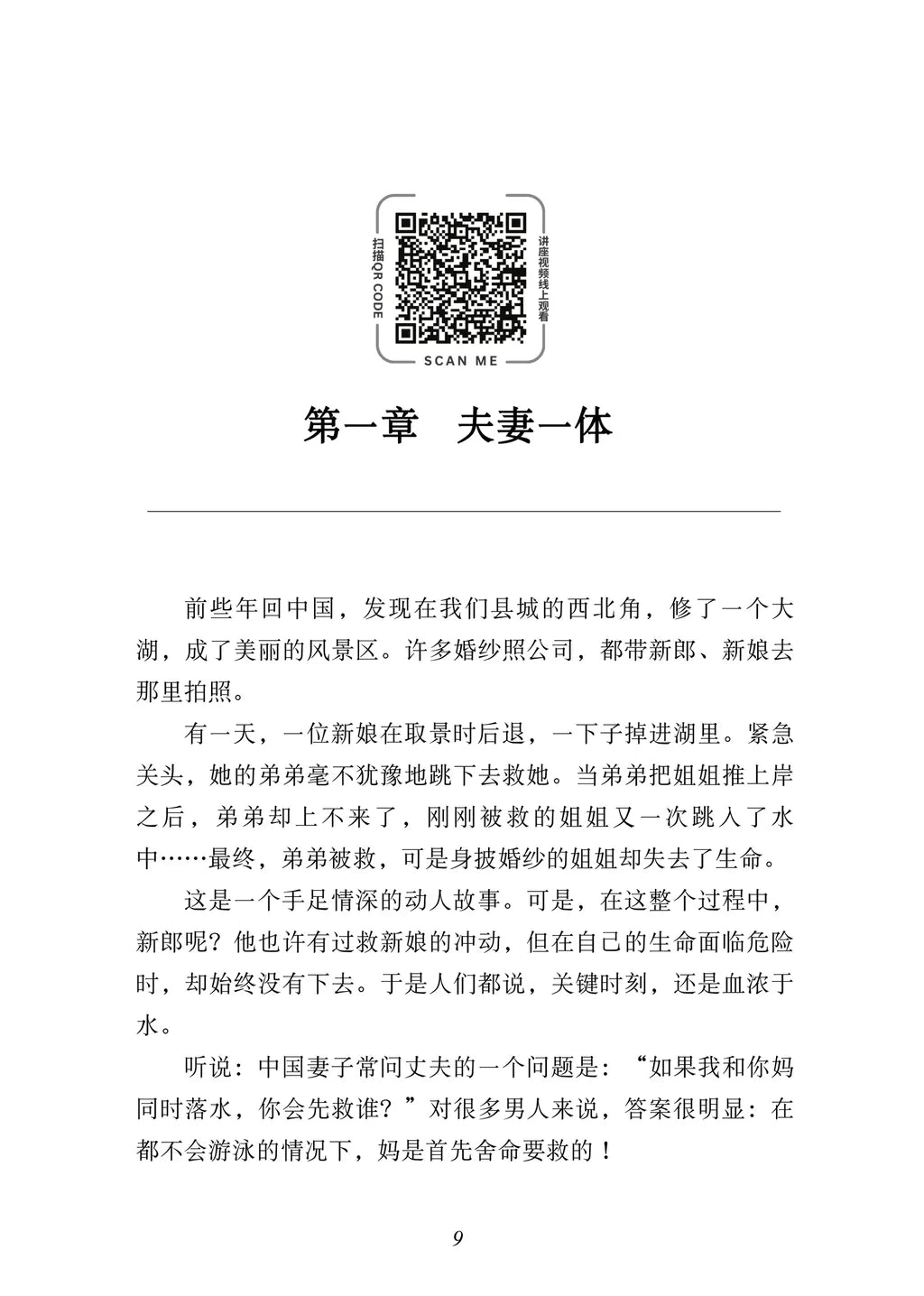 扫描QR CODE

讲座视频线上观看

SCAN ME

第一章　夫妻一体

前些年回中国，发现在我们县城的西北角，修了一个大湖，成了美丽的风景区。许多婚纱照公司，都带新郎、新娘去那里拍照。

有一天，一位新娘在取景时后退，一下子掉进湖里。紧急关头，她的弟弟毫不犹豫地跳下去救她。当弟弟把姐姐推上岸之后，弟弟却上不来了，刚刚被救的姐姐又一次跳入了水中……最终，弟弟被救，可是身披婚纱的姐姐却失去了生命。

这是一个手足情深的动人故事。可是，在这整个过程中，新郎呢？他也许有过救新娘的冲动，但在自己的生命面临危险时，却始终没有下去。于是人们都说，关键时刻，还是血浓于水。

听说：中国妻子常问丈夫的一个问题是：“如果我和你妈同时落水，你会先救谁？”对很多男人来说，答案很明显：在都不会游泳的情况下，妈是首先舍命要救的！

9